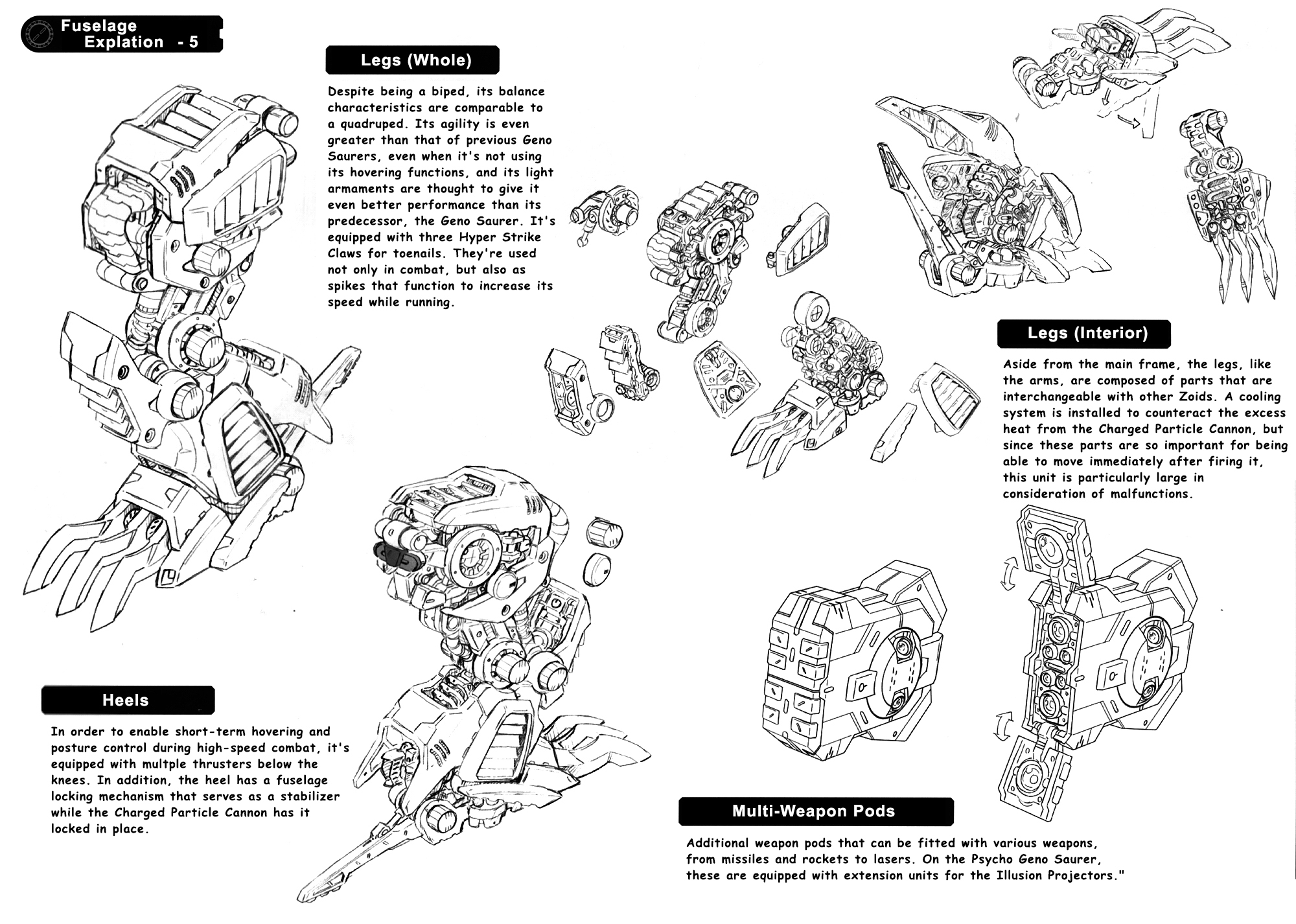 Fuselage Explation - 5

Legs (Whole)

Despite being a biped, its balance characteristics are comparable to a quadruped. Its agility is even greater than that of previous Geno Saurers, even when it's not using its hovering functions, and its light armaments are thought to give it even better performance than its predecessor, the Geno Saurer. It's equipped with three Hyper Strike Claws for toenails. They're used not only in combat, but also as spikes that function to increase its speed while running.

Legs (Interior)

Aside from the main frame, the legs, like the arms, are composed of parts that are interchangeable with other Zoids. A cooling system is installed to counteract the excess heat from the Charged Particle Cannon, but since these parts are so important for being able to move immediately after firing it, this unit is particularly large in consideration of malfunctions.

Heels

In order to enable short-term hovering and posture control during high-speed combat, it's equipped with multple thrusters below the knees. In addition, the heel has a fuselage locking mechanism that serves as a stabilizer while the Charged Particle Cannon has it locked in place.

Multi-Weapon Pods

Additional weapon pods that can be fitted with various weapons, from missiles and rockets to lasers. On the Psycho Geno Saurer, these are equipped with extension units for the Illusion Projectors."